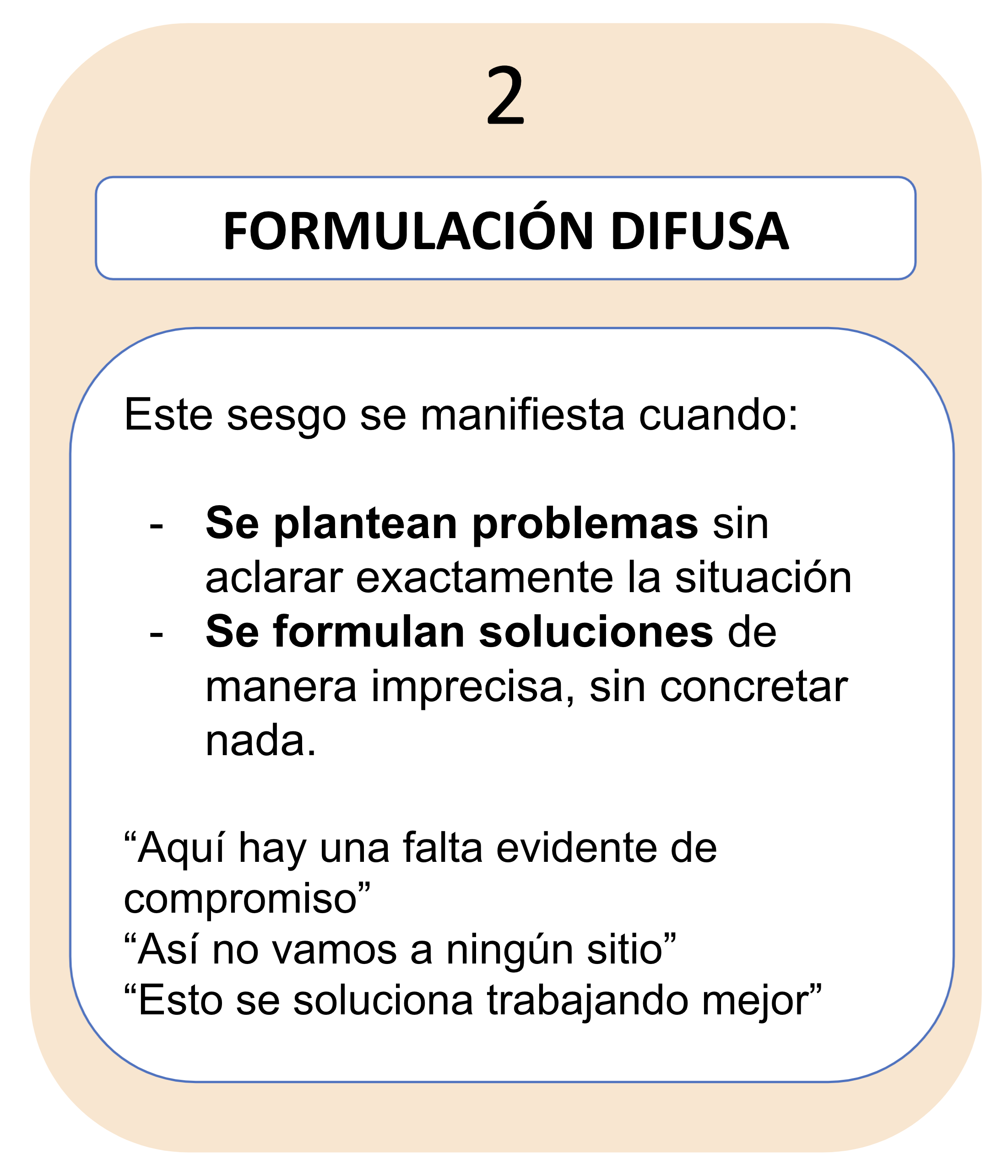 2

FORMULACIÓN DIFUSA

Este sesgo se manifiesta cuando:

- Se plantean problemas sin aclarar exactamente la situación
- Se formulan soluciones de manera imprecisa, sin concretar nada.

"Aquí hay una falta evidente de compromiso"
"Así no vamos a ningún sitio"
"Esto se soluciona trabajando mejor"